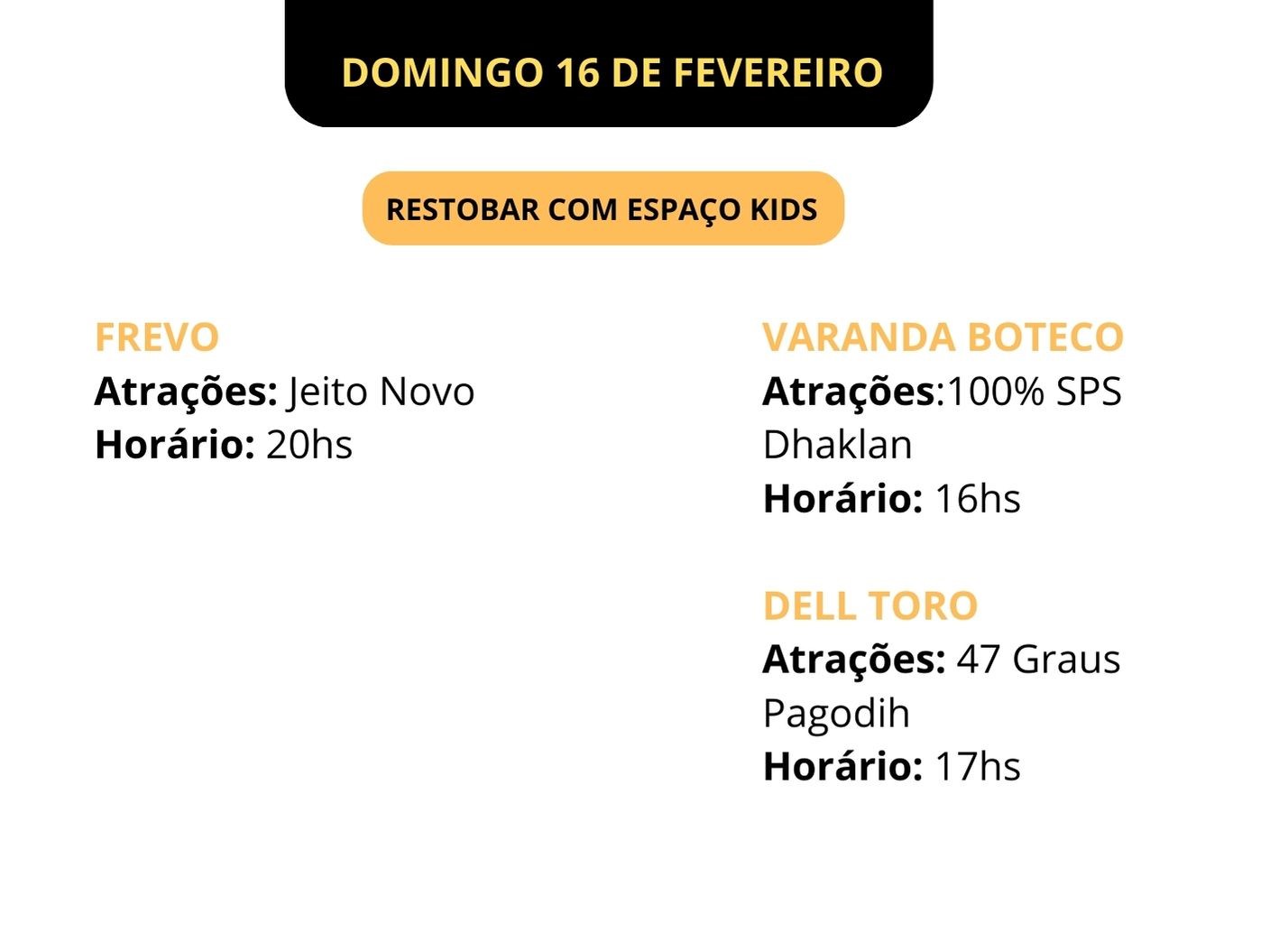 DOMINGO 16 DE FEVEREIRO

RESTOBAR COM ESPAÇO KIDS

FREVO
Atrações: Jeito Novo
Horário: 20hs

VARANDA BOTECO
Atrações:100% SPS
Dhaklan
Horário: 16hs

DELL TORO
Atrações: 47 Graus
Pagodih
Horário: 17hs